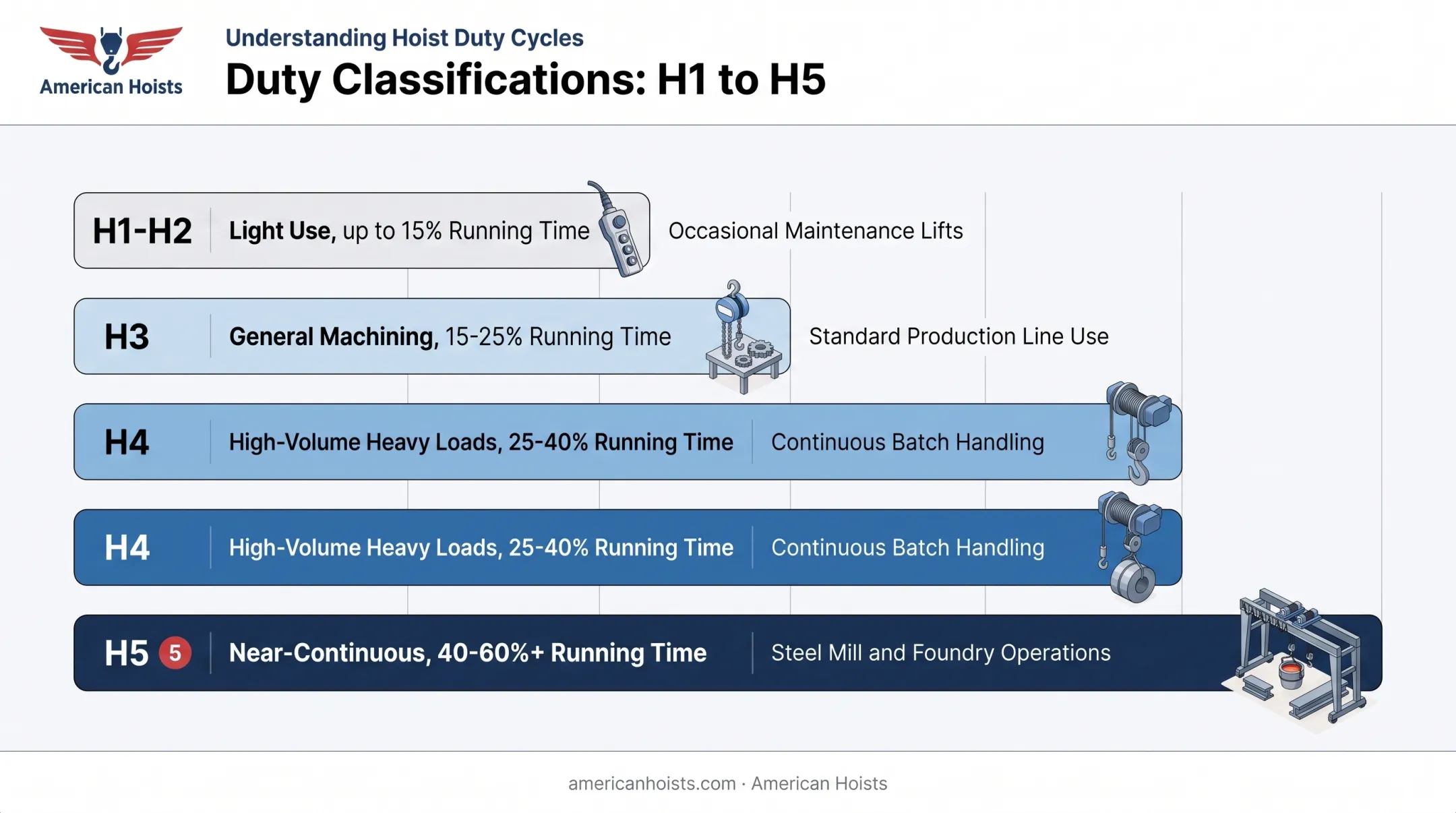 American Hoists

Understanding Hoist Duty Cycles

Duty Classifications: H1 to H5

H1-H2 Light Use, up to 15% Running Time Occasional Maintenance Lifts

H3 General Machining, 15-25% Running Time Standard Production Line Use

H4 High-Volume Heavy Loads, 25-40% Running Time Continuous Batch Handling

H4 High-Volume Heavy Loads, 25-40% Running Time Continuous Batch Handling

H5 5 Near-Continuous, 40-60%+ Running Time Steel Mill and Foundry Operations

americanhoists.com · American Hoists